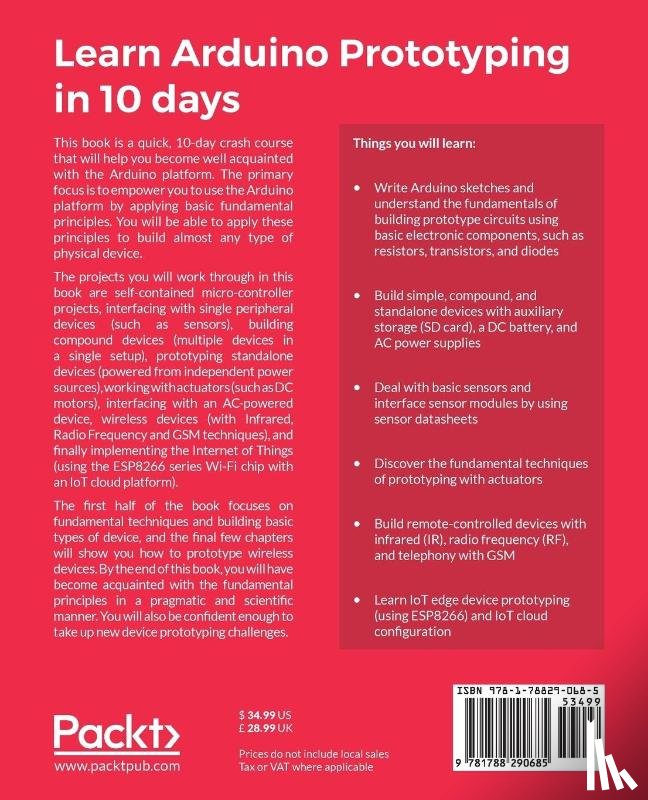 Learn Arduino Prototyping in 10 days

This book is a quick, 10-day crash course that will help you become well acquainted with the Arduino platform. The primary focus is to empower you to use the Arduino platform by applying basic fundamental principles. You will be able to apply these principles to build almost any type of physical device.

The projects you will work through in this book are self-contained micro-controller projects, interfacing with single peripheral devices (such as sensors), building compound devices (multiple devices in a single setup), prototyping standalone devices (powered from independent power sources), working with actuators (such as DC motors), interfacing with an AC-powered device, wireless devices (with Infrared, Radio Frequency and GSM techniques), and finally implementing the Internet of Things (using the ESP8266 series Wi-Fi chip with an IoT cloud platform).

The first half of the book focuses on fundamental techniques and building basic types of device, and the final few chapters will show you how to prototype wireless devices. By the end of this book, you will have become acquainted with the fundamental principles in a pragmatic and scientific manner. You will also be confident enough to take up new device prototyping challenges.

Things you will learn:

• Write Arduino sketches and understand the fundamentals of building prototype circuits using basic electronic components, such as resistors, transistors, and diodes

• Build simple, compound, and standalone devices with auxiliary storage (SD card), a DC battery, and AC power supplies

• Deal with basic sensors and interface sensor modules by using sensor datasheets

• Discover the fundamental techniques of prototyping with actuators

• Build remote-controlled devices with infrared (IR), radio frequency (RF), and telephony with GSM

• Learn IoT edge device prototyping (using ESP8266) and IoT cloud configuration

Packt>
www.packtpub.com

$ 34.99 US
£ 28.99 UK

Prices do not include local sales Tax or VAT where applicable

ISBN 978-1-78829-068-5

53499

9 781788 290685